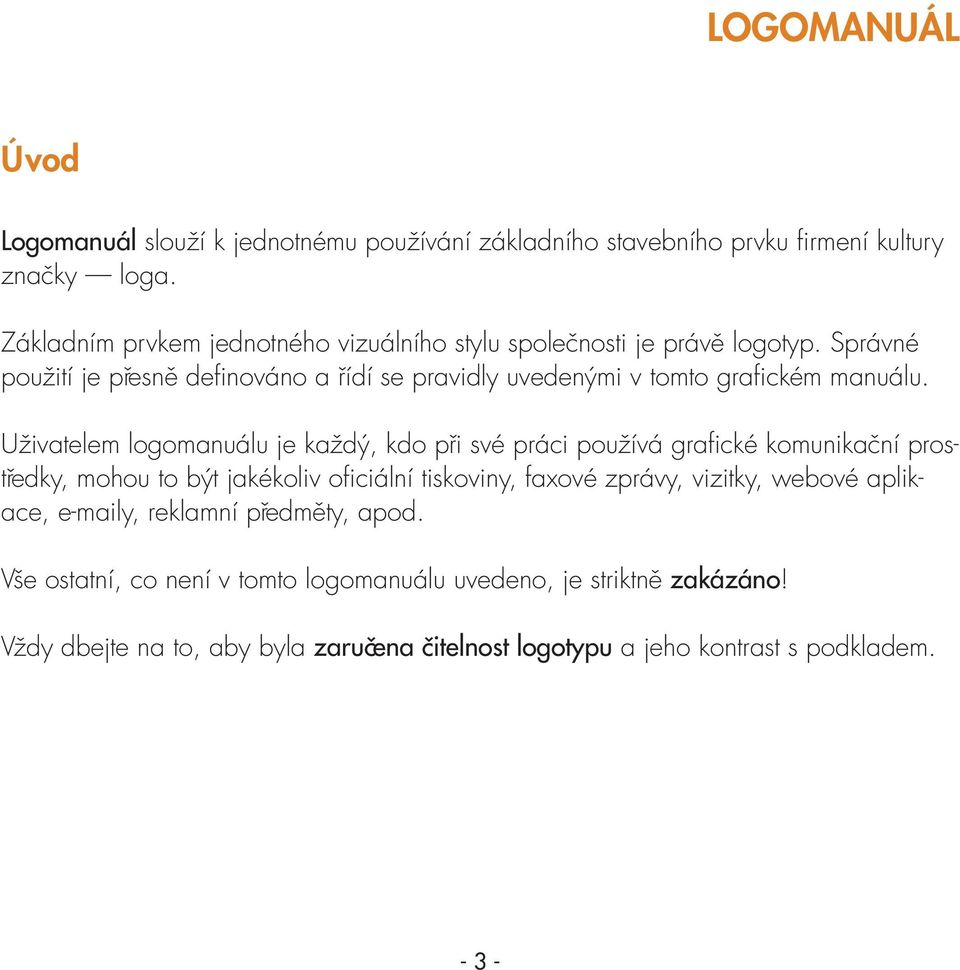 LOGOMANUÁL

Úvod

Logomanuál slouží k jednotnému používání základního stavebního prvku firmení kultury značky — loga.

Základním prvkem jednotného vizuálního stylu společnosti je právě logotyp. Správné použití je přesně definováno a řídí se pravidly uvedenými v tomto grafickém manuálu.

Uživatelem logomanuálu je každý, kdo při své práci používá grafické komunikační prostředky, mohou to být jakékoliv oficiální tiskoviny, faxové zprávy, vizitky, webové aplikace, e-maily, reklamní předměty, apod.

Vše ostatní, co není v tomto logomanuálu uvedeno, je striktně zakázáno!

Vždy dbejte na to, aby byla zaručena čitelnost logotypu a jeho kontrast s podkladem.

- 3 -